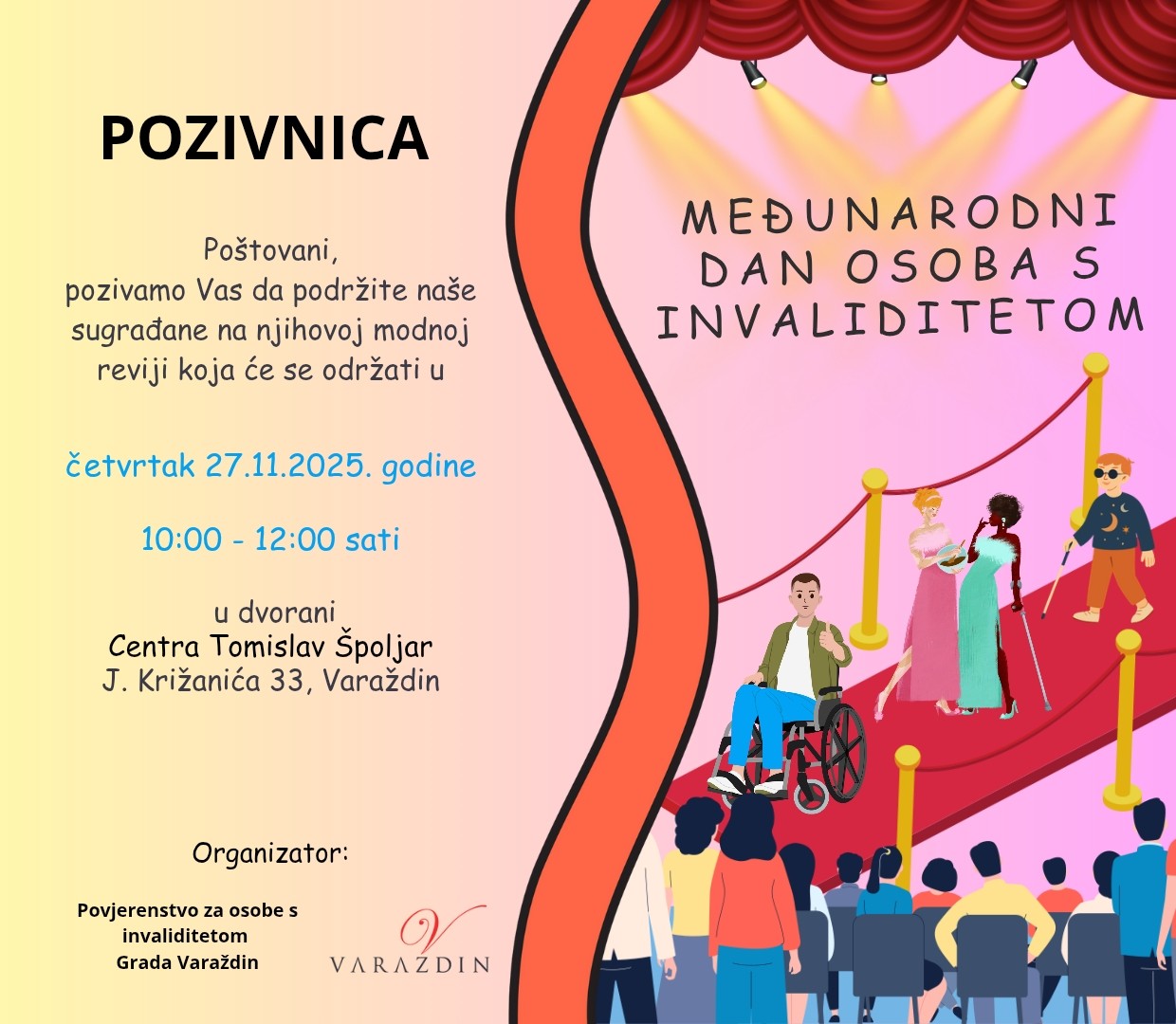 POZIVNICA

Poštovani,
pozivamo Vas da podržite naše sugrađane na njihovoj modnoj reviji koja će se održati u

četvrtak 27.11.2025. godine

10:00 - 12:00 sati

u dvorani
Centra Tomislav Špoljar
J. Križanića 33, Varaždin

Organizator:

Povjerenstvo za osobe s invaliditetom Grada Varaždin

V
VARAZDIN

MEĐUNARODNI DAN OSOBA S INVALIDITETOM